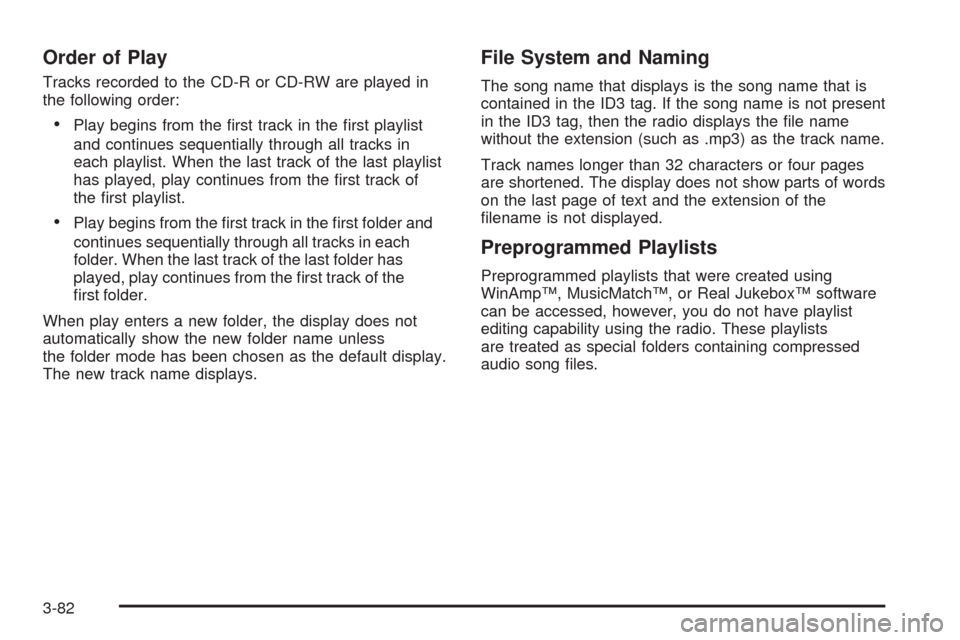 Order of Play

Tracks recorded to the CD-R or CD-RW are played in the following order:

• Play begins from the first track in the first playlist and continues sequentially through all tracks in each playlist. When the last track of the last playlist has played, play continues from the first track of the first playlist.

• Play begins from the first track in the first folder and continues sequentially through all tracks in each folder. When the last track of the last folder has played, play continues from the first track of the first folder.

When play enters a new folder, the display does not automatically show the new folder name unless the folder mode has been chosen as the default display. The new track name displays.

File System and Naming

The song name that displays is the song name that is contained in the ID3 tag. If the song name is not present in the ID3 tag, then the radio displays the file name without the extension (such as .mp3) as the track name.

Track names longer than 32 characters or four pages are shortened. The display does not show parts of words on the last page of text and the extension of the filename is not displayed.

Preprogrammed Playlists

Preprogrammed playlists that were created using WinAmp™, MusicMatch™, or Real Jukebox™ software can be accessed, however, you do not have playlist editing capability using the radio. These playlists are treated as special folders containing compressed audio song files.

3-82

carmanualsonline.info